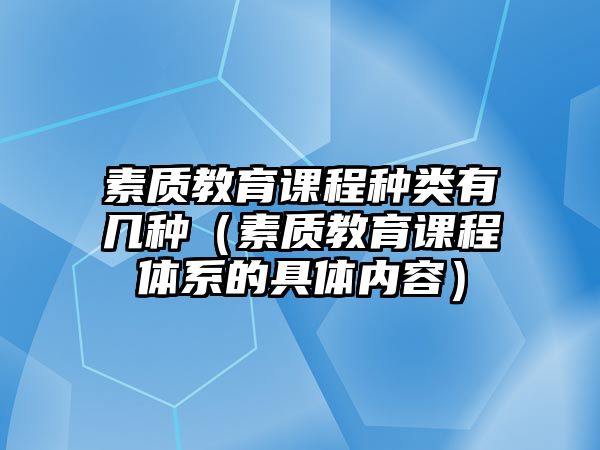 素质教育课程种类有几种（素质教育课程体系的具体内容）